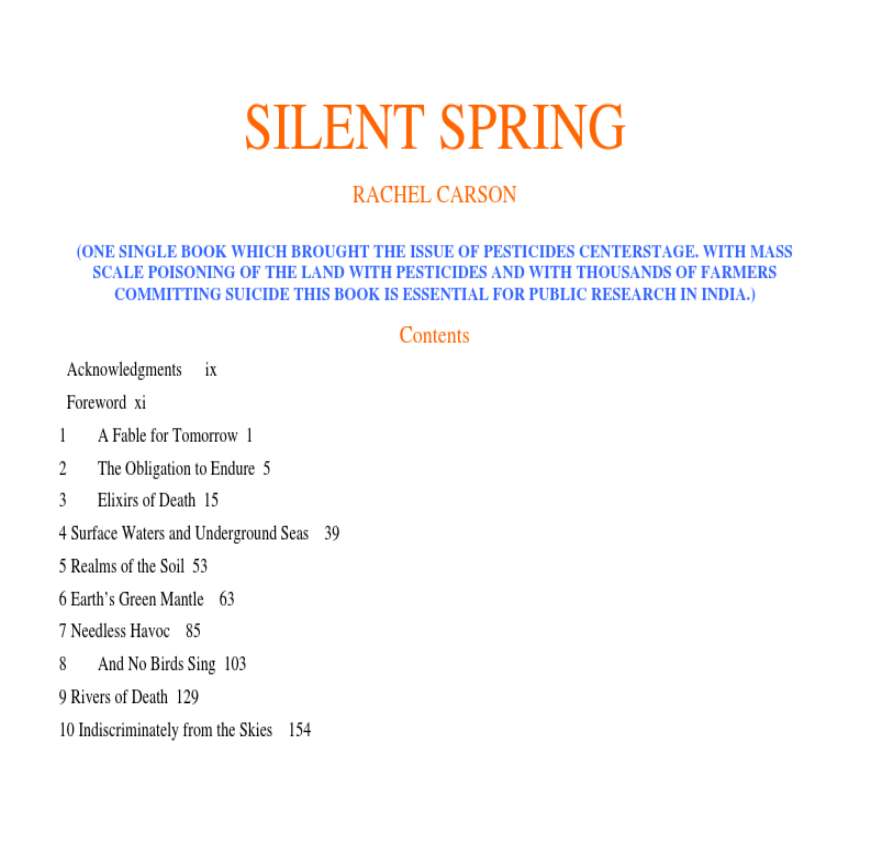 SILENT SPRING

RACHEL CARSON

(ONE SINGLE BOOK WHICH BROUGHT THE ISSUE OF PESTICIDES CENTERSTAGE. WITH MASS SCALE POISONING OF THE LAND WITH PESTICIDES AND WITH THOUSANDS OF FARMERS COMMITTING SUICIDE THIS BOOK IS ESSENTIAL FOR PUBLIC RESEARCH IN INDIA.)

Contents

Acknowledgments ix

Foreword xi

1 A Fable for Tomorrow 1

2 The Obligation to Endure 5

3 Elixirs of Death 15

4 Surface Waters and Underground Seas 39

5 Realms of the Soil 53

6 Earth's Green Mantle 63

7 Needless Havoc 85

8 And No Birds Sing 103

9 Rivers of Death 129

10 Indiscriminately from the Skies 154